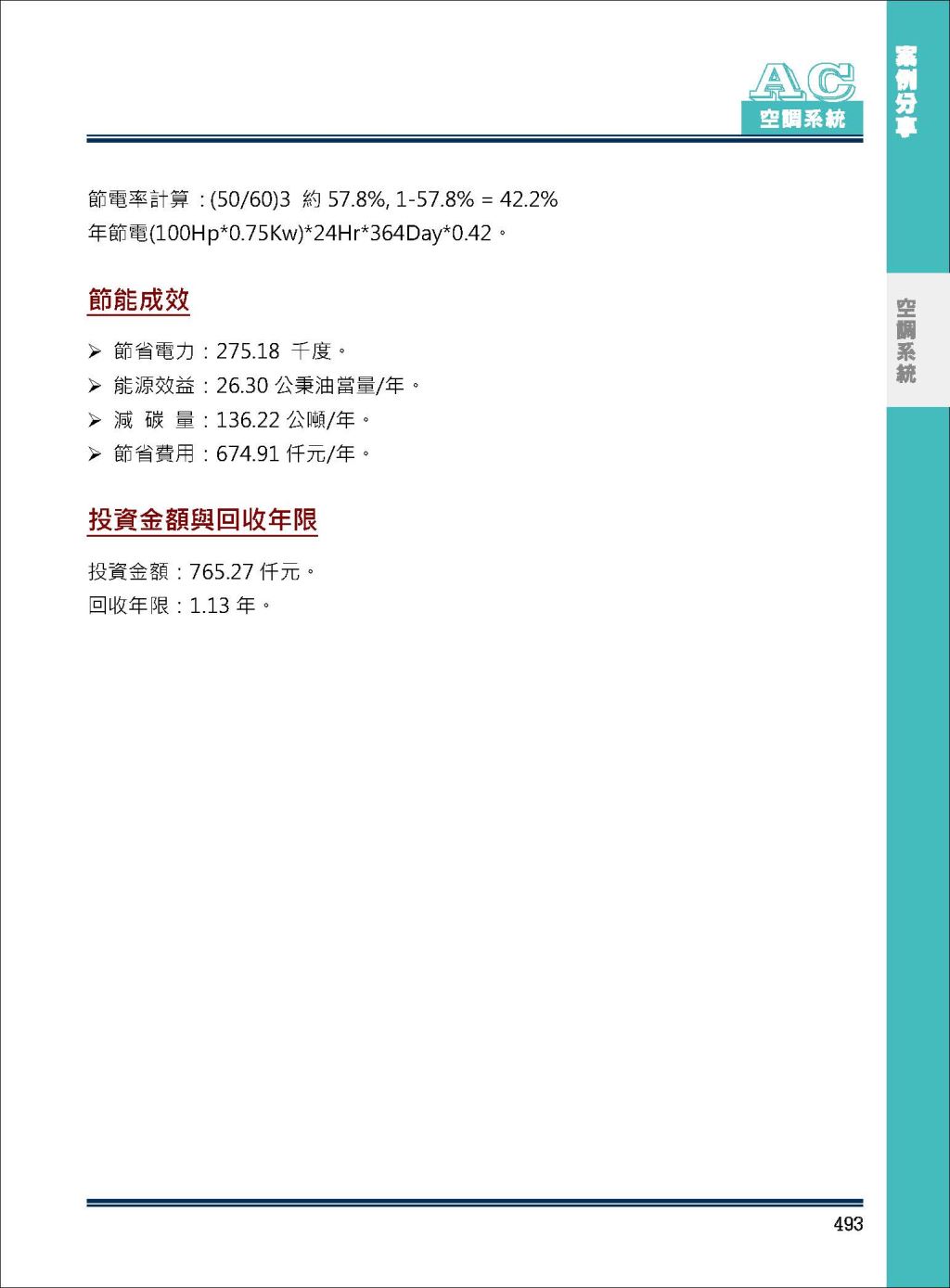 AC
空調系統

案例分享

空調系統

節電率計算：(50/60)3 約 57.8%, 1-57.8% = 42.2%
年節電(100Hp*0.75Kw)*24Hr*364Day*0.42。

節能成效

➢ 節省電力：275.18 千度。
➢ 能源效益：26.30 公秉油當量/年。
➢ 減 碳 量：136.22 公噸/年。
➢ 節省費用：674.91 仟元/年。

投資金額與回收年限

投資金額：765.27 仟元。
回收年限：1.13 年。

493